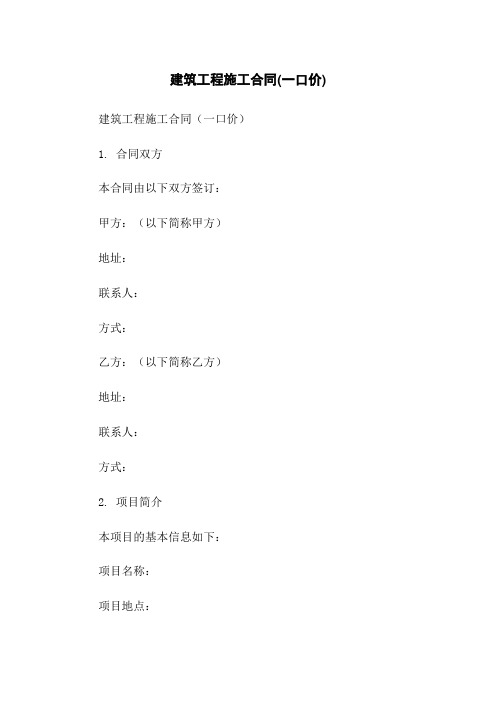 建筑工程施工合同(一口价)

建筑工程施工合同（一口价）

1. 合同双方

本合同由以下双方签订：

甲方：（以下简称甲方）

地址：

联系人：

方式：

乙方：（以下简称乙方）

地址：

联系人：

方式：

2. 项目简介

本项目的基本信息如下：

项目名称：

项目地点：